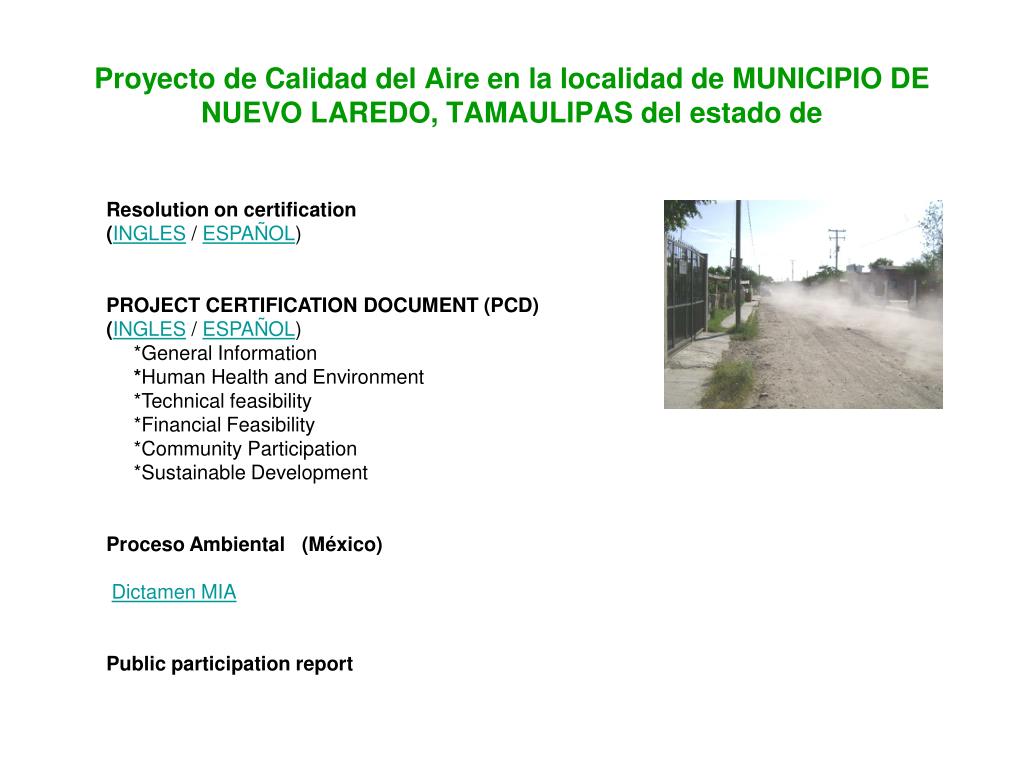 Proyecto de Calidad del Aire en la localidad de MUNICIPIO DE NUEVO LAREDO, TAMAULIPAS del estado de

Resolution on certification
(INGLES / ESPAÑOL)

PROJECT CERTIFICATION DOCUMENT (PCD)
(INGLES / ESPAÑOL)
*General Information
*Human Health and Environment
*Technical feasibility
*Financial Feasibility
*Community Participation
*Sustainable Development

Proceso Ambiental (México)

Dictamen MIA

Public participation report